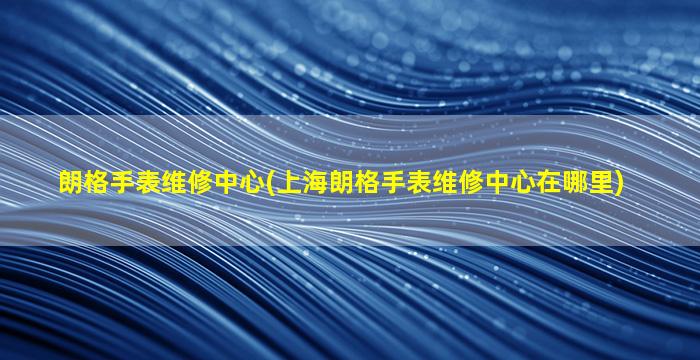 朗格手表维修中心(上海朗格手表维修中心在哪里)